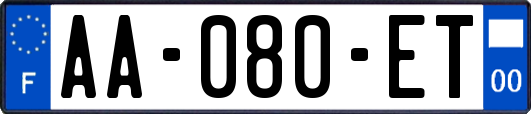 F

AA-080-ET

00